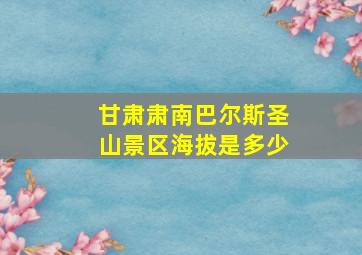 甘肃肃南巴尔斯圣山景区海拔是多少